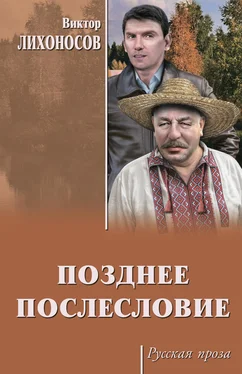 Виктор
ЛИХОНОСОВ

ПОЗДНЕЕ
ПОСЛЕСЛОВИЕ

Русская проза